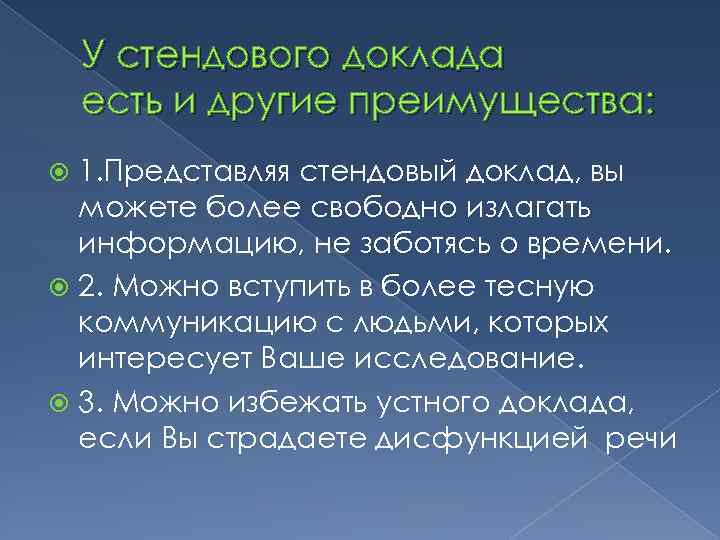 У стендового доклада есть и другие преимущества:

1.Представляя стендовый доклад, вы можете более свободно излагать информацию, не заботясь о времени.

2. Можно вступить в более тесную коммуникацию с людьми, которых интересует Ваше исследование.

3. Можно избежать устного доклада, если Вы страдаете дисфункцией речи